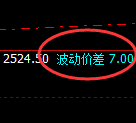 2524.50 波动价差 7.00